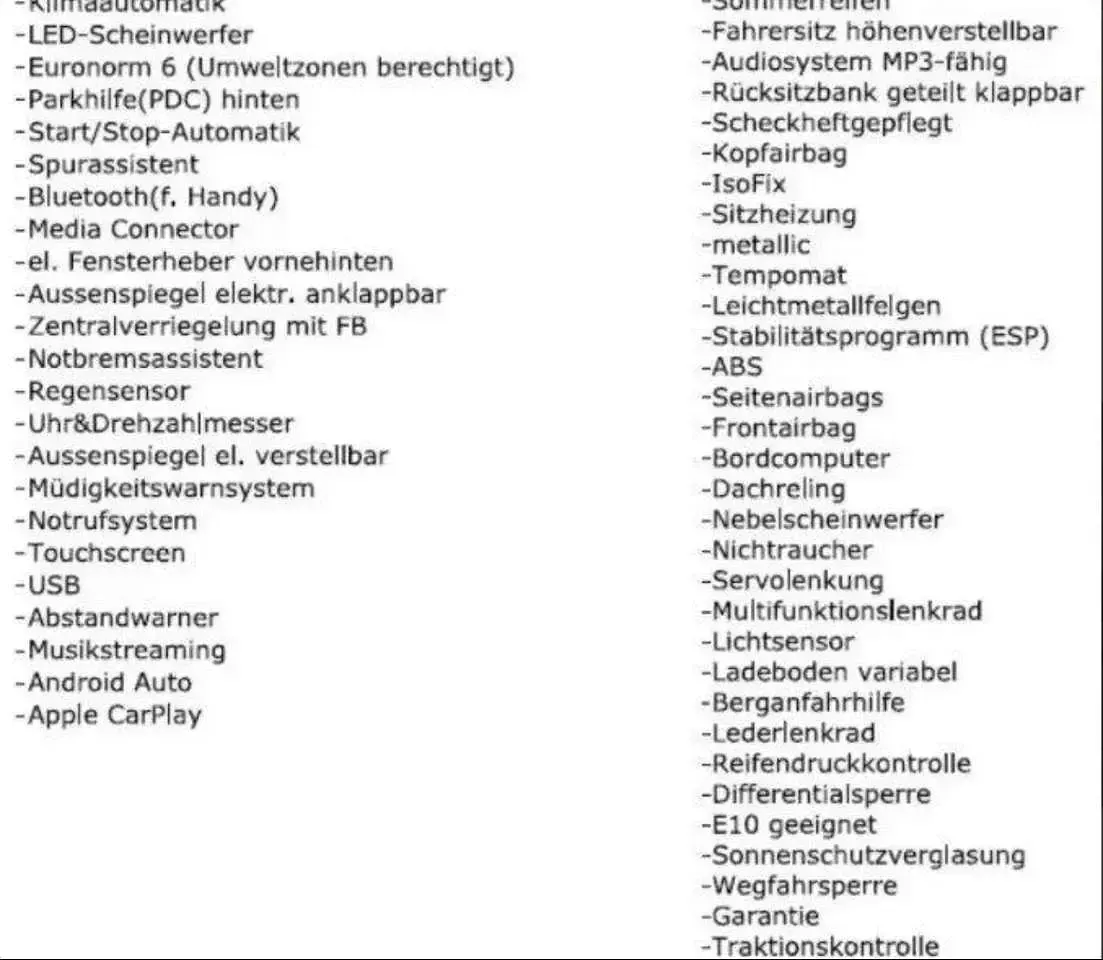 -Klimaautomatik
-LED-Scheinwerfer
-Euronorm 6 (Umweltzonen berechtigt)
-Parkhilfe(PDC) hinten
-Start/Stop-Automatik
-Spurassistent
-Bluetooth(f. Handy)
-Media Connector
-el. Fensterheber vornehinten
-Aussenspiegel elektr. anklappbar
-Zentralverriegelung mit FB
-Notbremsassistent
-Regensensor
-Uhr&Drehzahlmesser
-Aussenspiegel el. verstellbar
-Müdigkeitswarnsystem
-Notrufsystem
-Touchscreen
-USB
-Abstandwarner
-Musikstreaming
-Android Auto
-Apple CarPlay

-Sommerreifen
-Fahrersitz höhenverstellbar
-Audiosystem MP3-fähig
-Rücksitzbank geteilt klappbar
-Scheckheftgepflegt
-Kopfairbag
-IsoFix
-Sitzheizung
-metallic
-Tempomat
-Leichtmetallfelgen
-Stabilitätsprogramm (ESP)
-ABS
-Seitenairbags
-Frontairbag
-Bordcomputer
-Dachreling
-Nebelscheinwerfer
-Nichtraucher
-Servolenkung
-Multifunktionslenkrad
-Lichtsensor
-Ladeboden variabel
-Berganfahrhilfe
-Lederlenkrad
-Reifendruckkontrolle
-Differentialsperre
-E10 geeignet
-Sonnenschutzverglasung
-Wegfahrsperre
-Garantie
-Traktionskontrolle